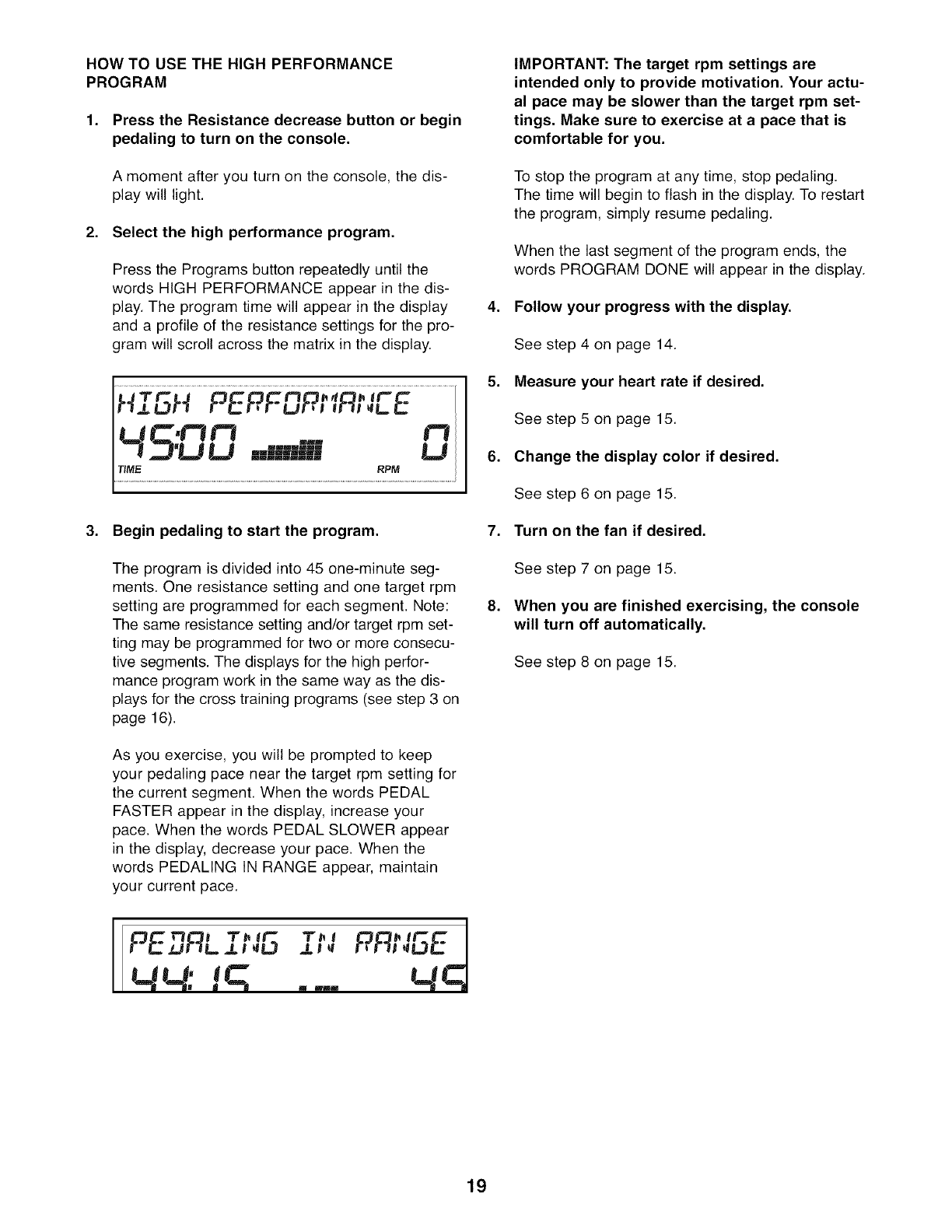 HOW TO USE THE HIGH PERFORMANCE PROGRAM

1. Press the Resistance decrease button or begin pedaling to turn on the console.

A moment after you turn on the console, the display will light.

2. Select the high performance program.

Press the Programs button repeatedly until the words HIGH PERFORMANCE appear in the display. The program time will appear in the display and a profile of the resistance settings for the program will scroll across the matrix in the display.

HIGH PERFORMANCE
45:00 0
TIME RPM

3. Begin pedaling to start the program.

The program is divided into 45 one-minute segments. One resistance setting and one target rpm setting are programmed for each segment. Note: The same resistance setting and/or target rpm setting may be programmed for two or more consecutive segments. The displays for the high performance program work in the same way as the displays for the cross training programs (see step 3 on page 16).

As you exercise, you will be prompted to keep your pedaling pace near the target rpm setting for the current segment. When the words PEDAL FASTER appear in the display, increase your pace. When the words PEDAL SLOWER appear in the display, decrease your pace. When the words PEDALING IN RANGE appear, maintain your current pace.

PEDALING IN RANGE
44:15 45

IMPORTANT: The target rpm settings are intended only to provide motivation. Your actual pace may be slower than the target rpm settings. Make sure to exercise at a pace that is comfortable for you.

To stop the program at any time, stop pedaling. The time will begin to flash in the display. To restart the program, simply resume pedaling.

When the last segment of the program ends, the words PROGRAM DONE will appear in the display.

4. Follow your progress with the display.

See step 4 on page 14.

5. Measure your heart rate if desired.

See step 5 on page 15.

6. Change the display color if desired.

See step 6 on page 15.

7. Turn on the fan if desired.

See step 7 on page 15.

8. When you are finished exercising, the console will turn off automatically.

See step 8 on page 15.

19